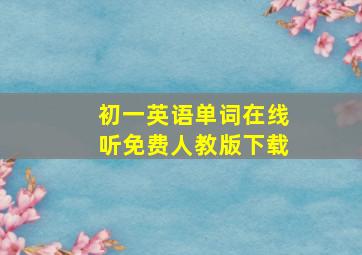 初一英语单词在线听免费人教版下载